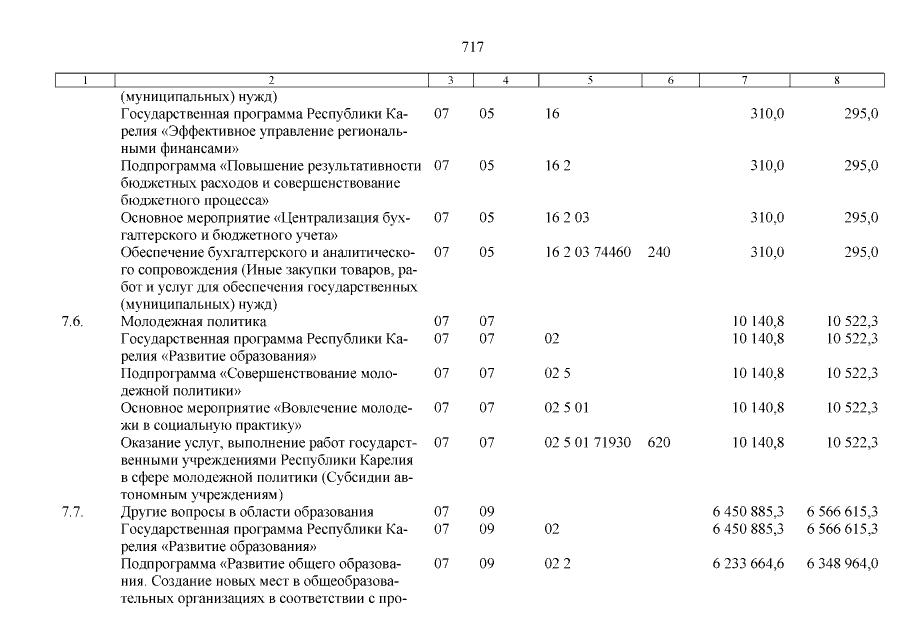 717

| 1 | 2 | 3 | 4 | 5 | 6 | 7 | 8 |
|---|---|---|---|---|---|---|---|
| | (муниципальных) нужд) | | | | | | |
| | Государственная программа Республики Карелия «Эффективное управление региональными финансами» | 07 | 05 | 16 | | 310,0 | 295,0 |
| | Подпрограмма «Повышение результативности бюджетных расходов и совершенствование бюджетного процесса» | 07 | 05 | 16 2 | | 310,0 | 295,0 |
| | Основное мероприятие «Централизация бухгалтерского и бюджетного учета» | 07 | 05 | 16 2 03 | | 310,0 | 295,0 |
| | Обеспечение бухгалтерского и аналитического сопровождения (Иные закупки товаров, работ и услуг для обеспечения государственных (муниципальных) нужд) | 07 | 05 | 16 2 03 74460 | 240 | 310,0 | 295,0 |
| 7.6. | Молодежная политика | 07 | 07 | | | 10 140,8 | 10 522,3 |
| | Государственная программа Республики Карелия «Развитие образования» | 07 | 07 | 02 | | 10 140,8 | 10 522,3 |
| | Подпрограмма «Совершенствование молодежной политики» | 07 | 07 | 02 5 | | 10 140,8 | 10 522,3 |
| | Основное мероприятие «Вовлечение молодежи в социальную практику» | 07 | 07 | 02 5 01 | | 10 140,8 | 10 522,3 |
| | Оказание услуг, выполнение работ государственными учреждениями Республики Карелия в сфере молодежной политики (Субсидии автономным учреждениям) | 07 | 07 | 02 5 01 71930 | 620 | 10 140,8 | 10 522,3 |
| 7.7. | Другие вопросы в области образования | 07 | 09 | | | 6 450 885,3 | 6 566 615,3 |
| | Государственная программа Республики Карелия «Развитие образования» | 07 | 09 | 02 | | 6 450 885,3 | 6 566 615,3 |
| | Подпрограмма «Развитие общего образования. Создание новых мест в общеобразовательных организациях в соответствии с про- | 07 | 09 | 02 2 | | 6 233 664,6 | 6 348 964,0 |